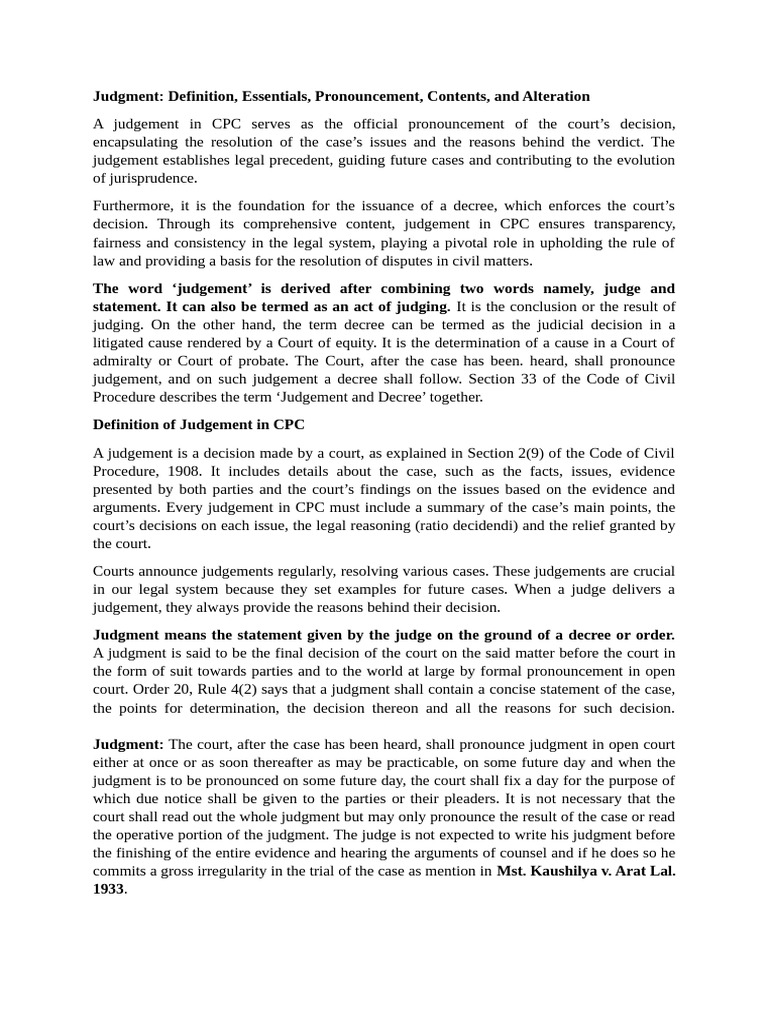 Judgment: Definition, Essentials, Pronouncement, Contents, and Alteration

A judgement in CPC serves as the official pronouncement of the court's decision, encapsulating the resolution of the case's issues and the reasons behind the verdict. The judgement establishes legal precedent, guiding future cases and contributing to the evolution of jurisprudence.

Furthermore, it is the foundation for the issuance of a decree, which enforces the court's decision. Through its comprehensive content, judgement in CPC ensures transparency, fairness and consistency in the legal system, playing a pivotal role in upholding the rule of law and providing a basis for the resolution of disputes in civil matters.

The word 'judgement' is derived after combining two words namely, judge and statement. It can also be termed as an act of judging. It is the conclusion or the result of judging. On the other hand, the term decree can be termed as the judicial decision in a litigated cause rendered by a Court of equity. It is the determination of a cause in a Court of admiralty or Court of probate. The Court, after the case has been. heard, shall pronounce judgement, and on such judgement a decree shall follow. Section 33 of the Code of Civil Procedure describes the term 'Judgement and Decree' together.

Definition of Judgement in CPC

A judgement is a decision made by a court, as explained in Section 2(9) of the Code of Civil Procedure, 1908. It includes details about the case, such as the facts, issues, evidence presented by both parties and the court's findings on the issues based on the evidence and arguments. Every judgement in CPC must include a summary of the case's main points, the court's decisions on each issue, the legal reasoning (ratio decidendi) and the relief granted by the court.

Courts announce judgements regularly, resolving various cases. These judgements are crucial in our legal system because they set examples for future cases. When a judge delivers a judgement, they always provide the reasons behind their decision.

Judgment means the statement given by the judge on the ground of a decree or order. A judgment is said to be the final decision of the court on the said matter before the court in the form of suit towards parties and to the world at large by formal pronouncement in open court. Order 20, Rule 4(2) says that a judgment shall contain a concise statement of the case, the points for determination, the decision thereon and all the reasons for such decision.

Judgment: The court, after the case has been heard, shall pronounce judgment in open court either at once or as soon thereafter as may be practicable, on some future day and when the judgment is to be pronounced on some future day, the court shall fix a day for the purpose of which due notice shall be given to the parties or their pleaders. It is not necessary that the court shall read out the whole judgment but may only pronounce the result of the case or read the operative portion of the judgment. The judge is not expected to write his judgment before the finishing of the entire evidence and hearing the arguments of counsel and if he does so he commits a gross irregularity in the trial of the case as mention in Mst. Kaushilya v. Arat Lal. 1933.